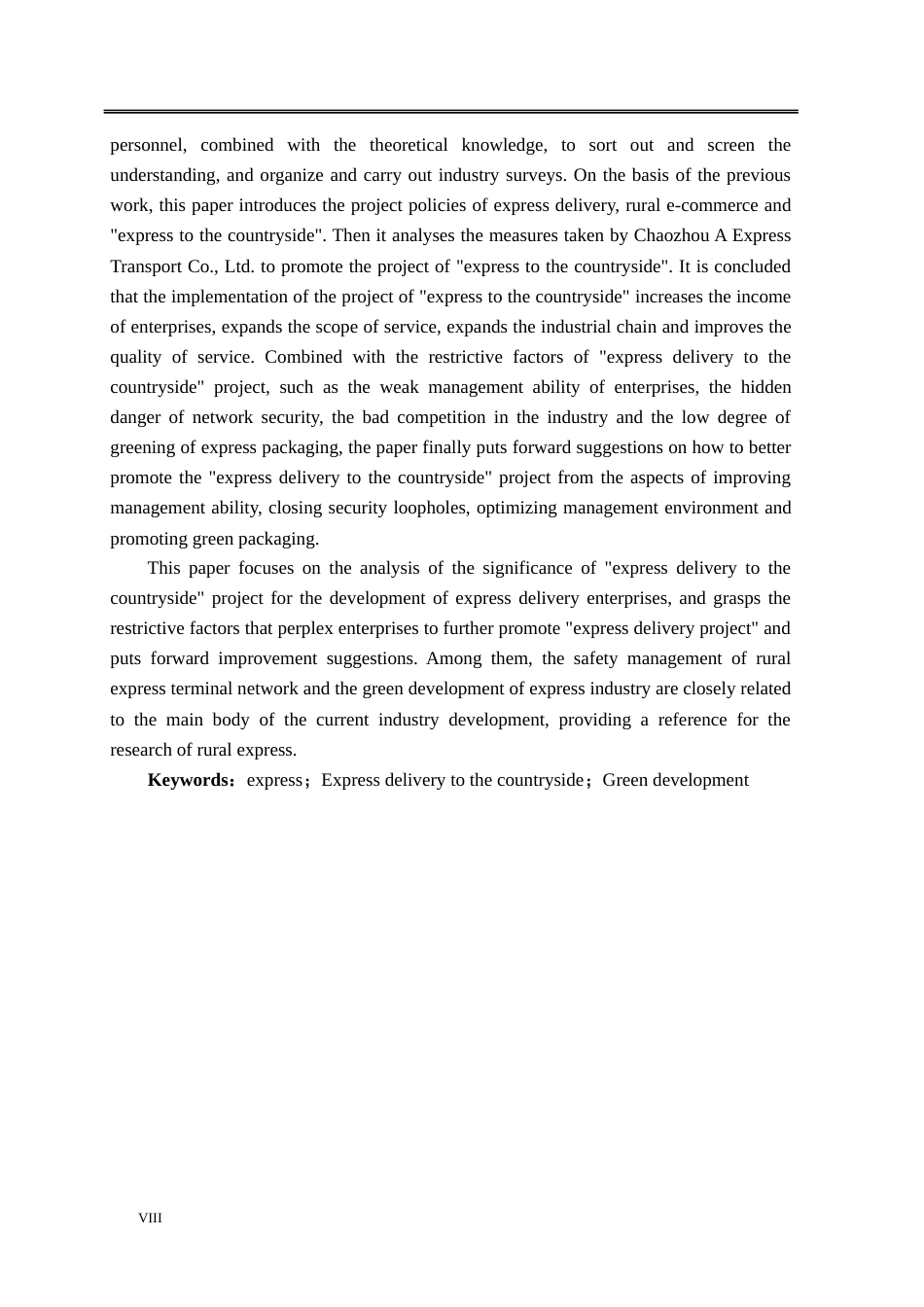 personnel, combined with the theoretical knowledge, to sort out and screen the understanding, and organize and carry out industry surveys. On the basis of the previous work, this paper introduces the project policies of express delivery, rural e-commerce and "express to the countryside". Then it analyses the measures taken by Chaozhou A Express Transport Co., Ltd. to promote the project of "express to the countryside". It is concluded that the implementation of the project of "express to the countryside" increases the income of enterprises, expands the scope of service, expands the industrial chain and improves the quality of service. Combined with the restrictive factors of "express delivery to the countryside" project, such as the weak management ability of enterprises, the hidden danger of network security, the bad competition in the industry and the low degree of greening of express packaging, the paper finally puts forward suggestions on how to better promote the "express delivery to the countryside" project from the aspects of improving management ability, closing security loopholes, optimizing management environment and promoting green packaging.

This paper focuses on the analysis of the significance of "express delivery to the countryside" project for the development of express delivery enterprises, and grasps the restrictive factors that perplex enterprises to further promote "express delivery project" and puts forward improvement suggestions. Among them, the safety management of rural express terminal network and the green development of express industry are closely related to the main body of the current industry development, providing a reference for the research of rural express.

**Keywords**：express；Express delivery to the countryside；Green development

VIII